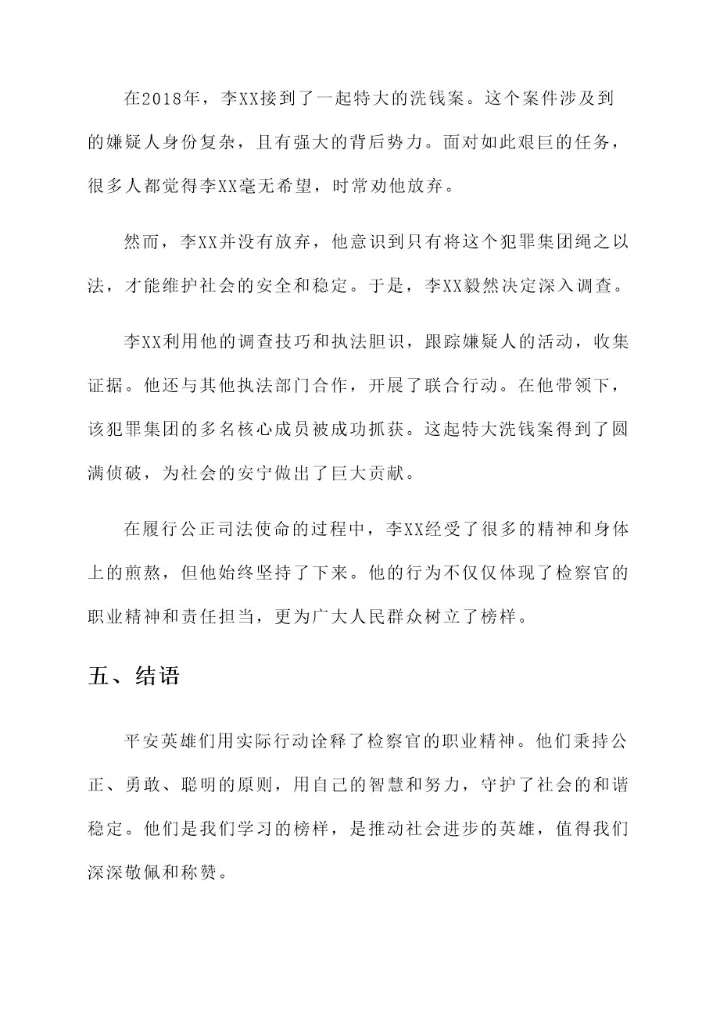 在2018年，李XX接到了一起特大的洗钱案。这个案件涉及到的嫌疑人身份复杂，且有强大的背后势力。面对如此艰巨的任务，很多人都觉得李XX毫无希望，时常劝他放弃。

然而，李XX并没有放弃，他意识到只有将这个犯罪集团绳之以法，才能维护社会的安全和稳定。于是，李XX毅然决定深入调查。

李XX利用他的调查技巧和执法胆识，跟踪嫌疑人的活动，收集证据。他还与其他执法部门合作，开展了联合行动。在他带领下，该犯罪集团的多名核心成员被成功抓获。这起特大洗钱案得到了圆满侦破，为社会的安宁做出了巨大贡献。

在履行公正司法使命的过程中，李XX经受了很多的精神和身体上的煎熬，但他始终坚持了下来。他的行为不仅仅体现了检察官的职业精神和责任担当，更为广大人民群众树立了榜样。

五、结语

平安英雄们用实际行动诠释了检察官的职业精神。他们秉持公正、勇敢、聪明的原则，用自己的智慧和努力，守护了社会的和谐稳定。他们是我们学习的榜样，是推动社会进步的英雄，值得我们深深敬佩和称赞。